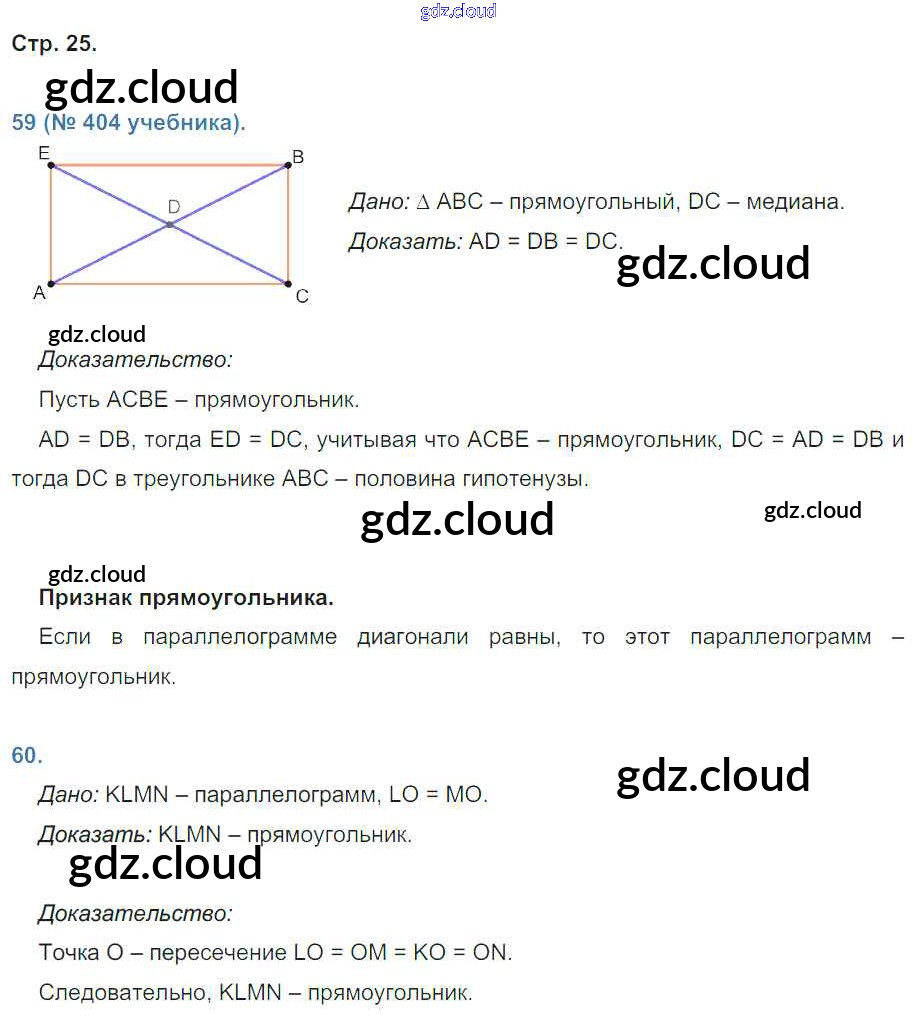 Стр. 25.

59 (№ 404 учебника).

E
B
D
A
C

Дано: $\Delta$ ABC – прямоугольный, DC – медиана.

Доказать: AD = DB = DC.

Доказательство:

Пусть ACBE – прямоугольник.

AD = DB, тогда ED = DC, учитывая что ACBE – прямоугольник, DC = AD = DB и тогда DC в треугольнике ABC – половина гипотенузы.

Признак прямоугольника.

Если в параллелограмме диагонали равны, то этот параллелограмм – прямоугольник.

60.

Дано: KLMN – параллелограмм, LO = MO.

Доказать: KLMN – прямоугольник.

Доказательство:

Точка O – пересечение LO = OM = KO = ON.

Следовательно, KLMN – прямоугольник.

gdz.cloud